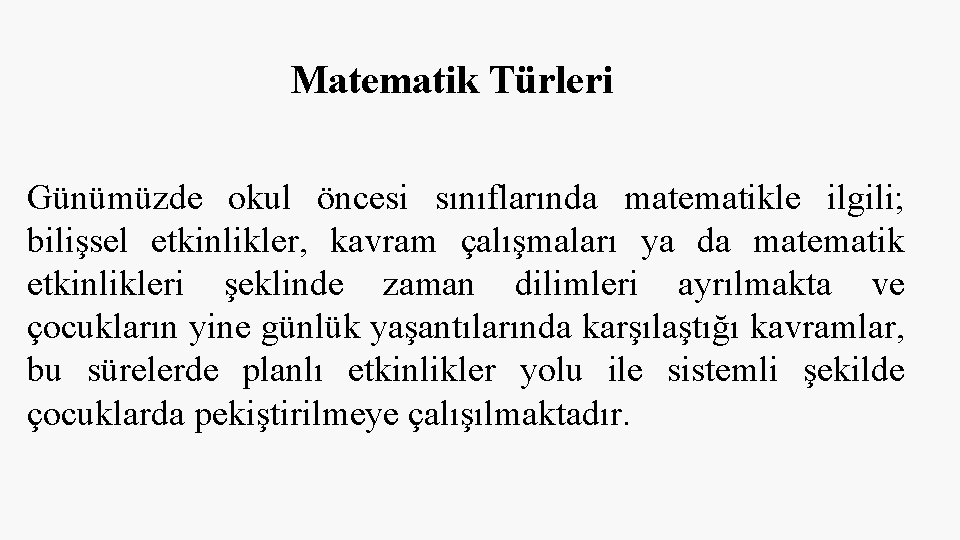 Matematik Türleri

Günümüzde okul öncesi sınıflarında matematikle ilgili; bilişsel etkinlikler, kavram çalışmaları ya da matematik etkinlikleri şeklinde zaman dilimleri ayrılmakta ve çocukların yine günlük yaşantılarında karşılaştığı kavramlar, bu sürelerde planlı etkinlikler yolu ile sistemli şekilde çocuklarda pekiştirilmeye çalışılmaktadır.